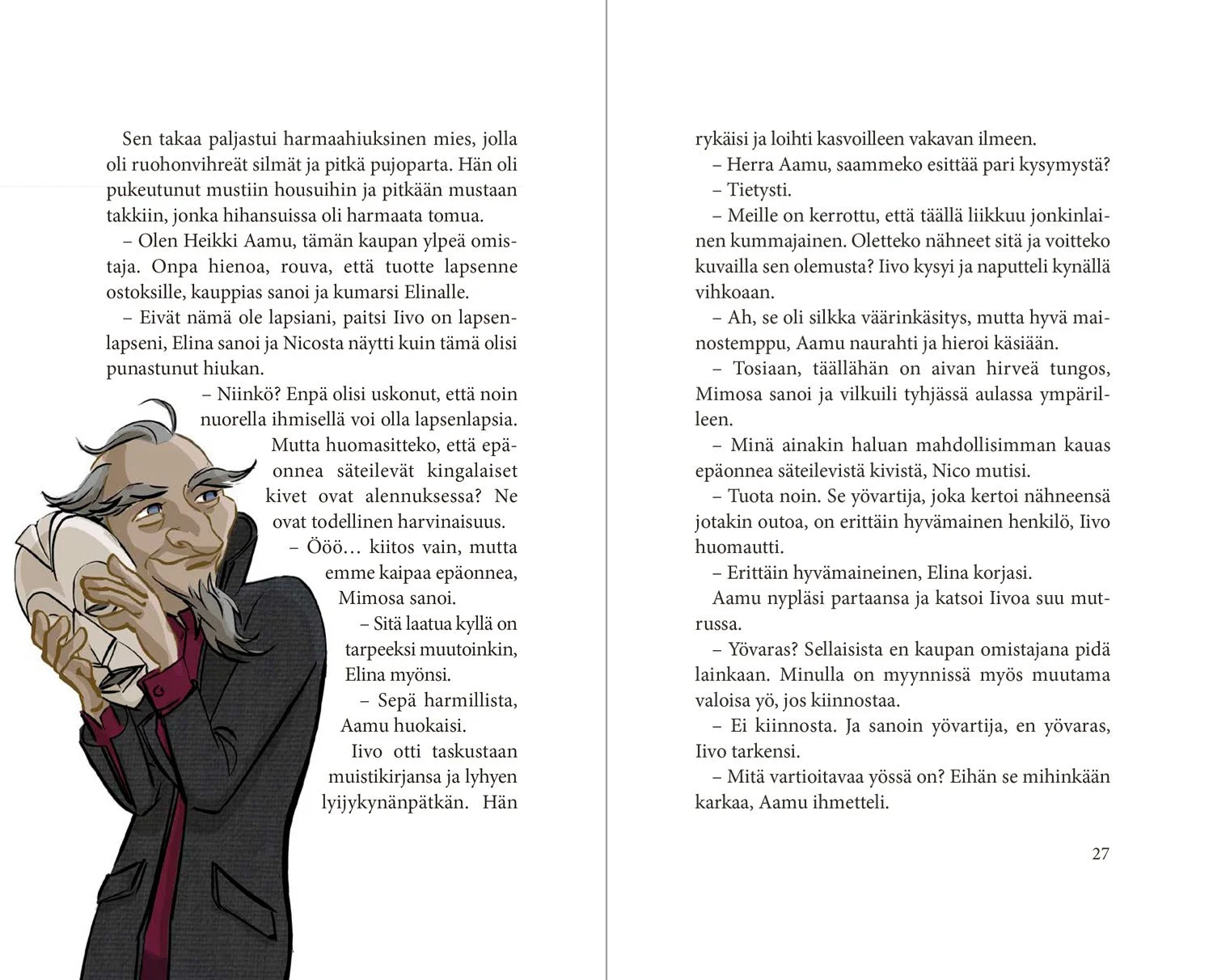 Sen takaa paljastui harmaahiuksinen mies, jolla oli ruohonvihreät silmät ja pitkä pujoparta. Hän oli pukeutunut mustiin housuihin ja pitkään mustaan takkiin, jonka hihansuissa oli harmaata tomua.

– Olen Heikki Aamu, tämän kaupan ylpeä omistaja. Onpa hienoa, rouva, että tuotte lapsenne ostoksille, kauppias sanoi ja kumarsi Elinalle.

– Eivät nämä ole lapsiani, paitsi Iivo on lapsenlapseni, Elina sanoi ja Nicosta näytti kuin tämä olisi punastunut hiukan.

– Niinkö? Enpä olisi uskonut, että noin nuorella ihmisellä voi olla lapsenlapsia. Mutta huomasitteko, että epäonnea säteilevät kingalaiset kivet ovat alennuksessa? Ne ovat todellinen harvinaisuus.

– Ööö… kiitos vain, mutta emme kaipaa epäonnea, Mimosa sanoi.

– Sitä laatua kyllä on tarpeeksi muutoinkin, Elina myönsi.

– Sepä harmillista, Aamu huokaisi.

Iivo otti taskustaan muistikirjansa ja lyhyen lyijykynänpätkän. Hän rykäisi ja loihti kasvoilleen vakavan ilmeen.

– Herra Aamu, saammeko esittää pari kysymystä?

– Tietysti.

– Meille on kerrottu, että täällä liikkuu jonkinlainen kummajainen. Oletteko nähneet sitä ja voitteko kuvailla sen olemusta? Iivo kysyi ja naputteli kynällä vihkoaan.

– Ah, se oli silkka väärinkäsitys, mutta hyvä mainostemppu, Aamu naurahti ja hieroi käsiään.

– Tosiaan, täällähän on aivan hirveä tungos, Mimosa sanoi ja vilkuili tyhjässä aulassa ympärilleen.

– Minä ainakin haluan mahdollisimman kauas epäonnea säteilevistä kivistä, Nico mutisi.

– Tuota noin. Se yövartija, joka kertoi nähneensä jotakin outoa, on erittäin hyvämainen henkilö, Iivo huomautti.

– Erittäin hyvämaineinen, Elina korjasi.

Aamu nypläsi partaansa ja katsoi Iivoa suu mutrussa.

– Yövaras? Sellaisista en kaupan omistajana pidä lainkaan. Minulla on myynnissä myös muutama valoisa yö, jos kiinnostaa.

– Ei kiinnosta. Ja sanoin yövartija, en yövaras, Iivo tarkensi.

– Mitä vartioitavaa yössä on? Eihän se mihinkään karkaa, Aamu ihmetteli.

27